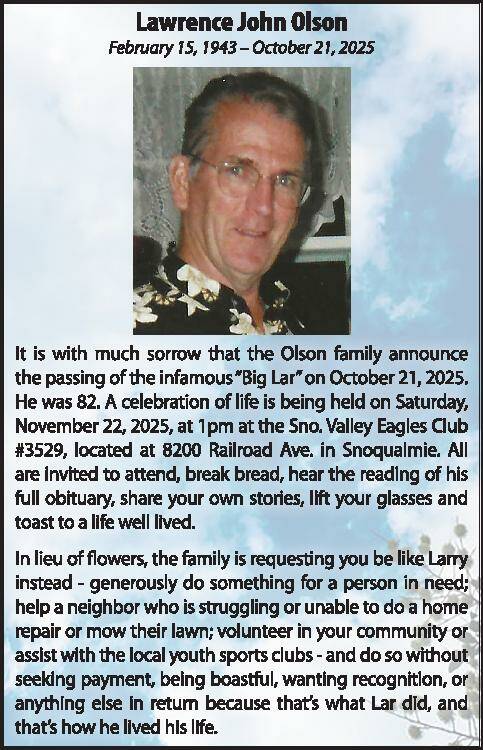 Lawrence John Olson
February 15, 1943 – October 21, 2025

It is with much sorrow that the Olson family announce the passing of the infamous "Big Lar" on October 21, 2025. He was 82. A celebration of life is being held on Saturday, November 22, 2025, at 1pm at the Sno. Valley Eagles Club #3529, located at 8200 Railroad Ave. in Snoqualmie. All are invited to attend, break bread, hear the reading of his full obituary, share your own stories, lift your glasses and toast to a life well lived.

In lieu of flowers, the family is requesting you be like Larry instead - generously do something for a person in need; help a neighbor who is struggling or unable to do a home repair or mow their lawn; volunteer in your community or assist with the local youth sports clubs - and do so without seeking payment, being boastful, wanting recognition, or anything else in return because that's what Lar did, and that's how he lived his life.